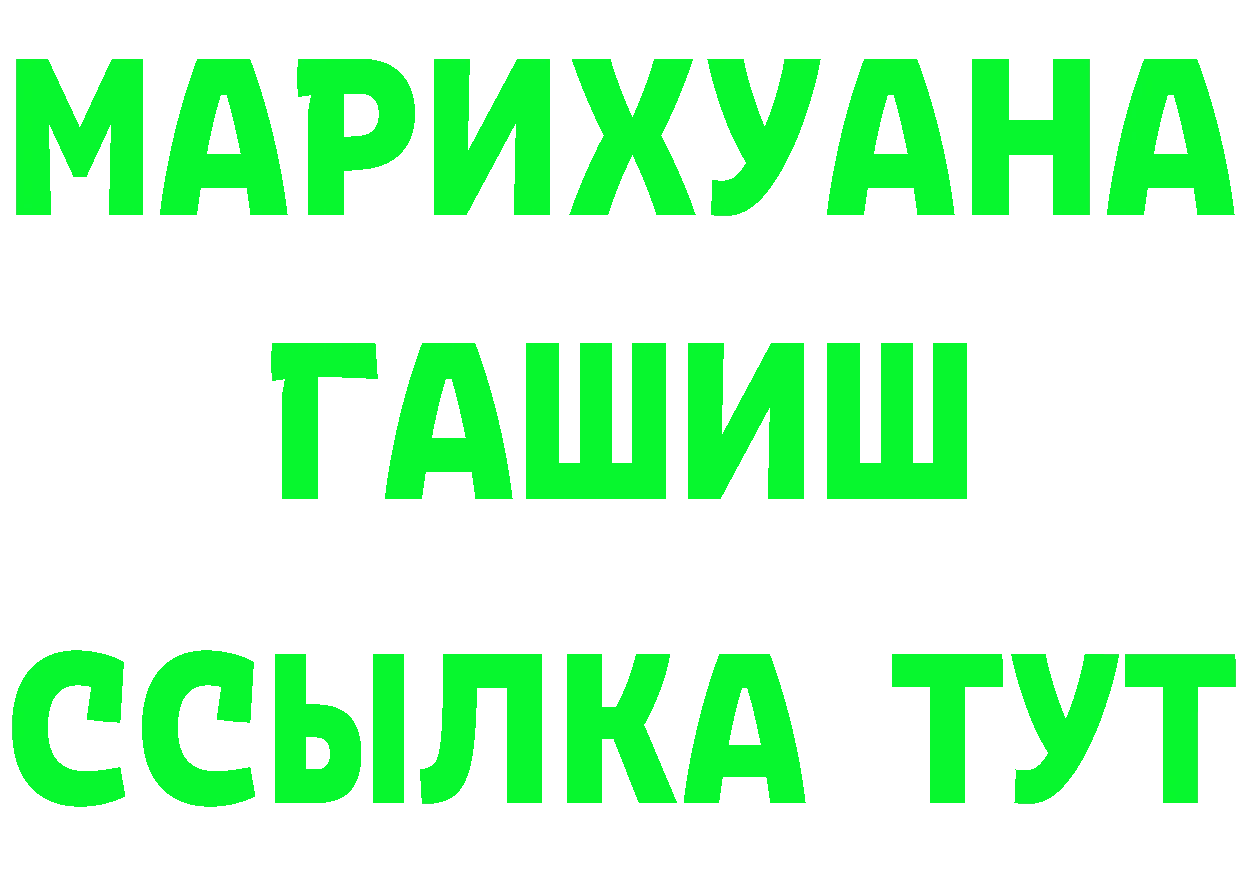 МАРИХУАНА
ГАШИШ
ССЫЛКА ТУТ